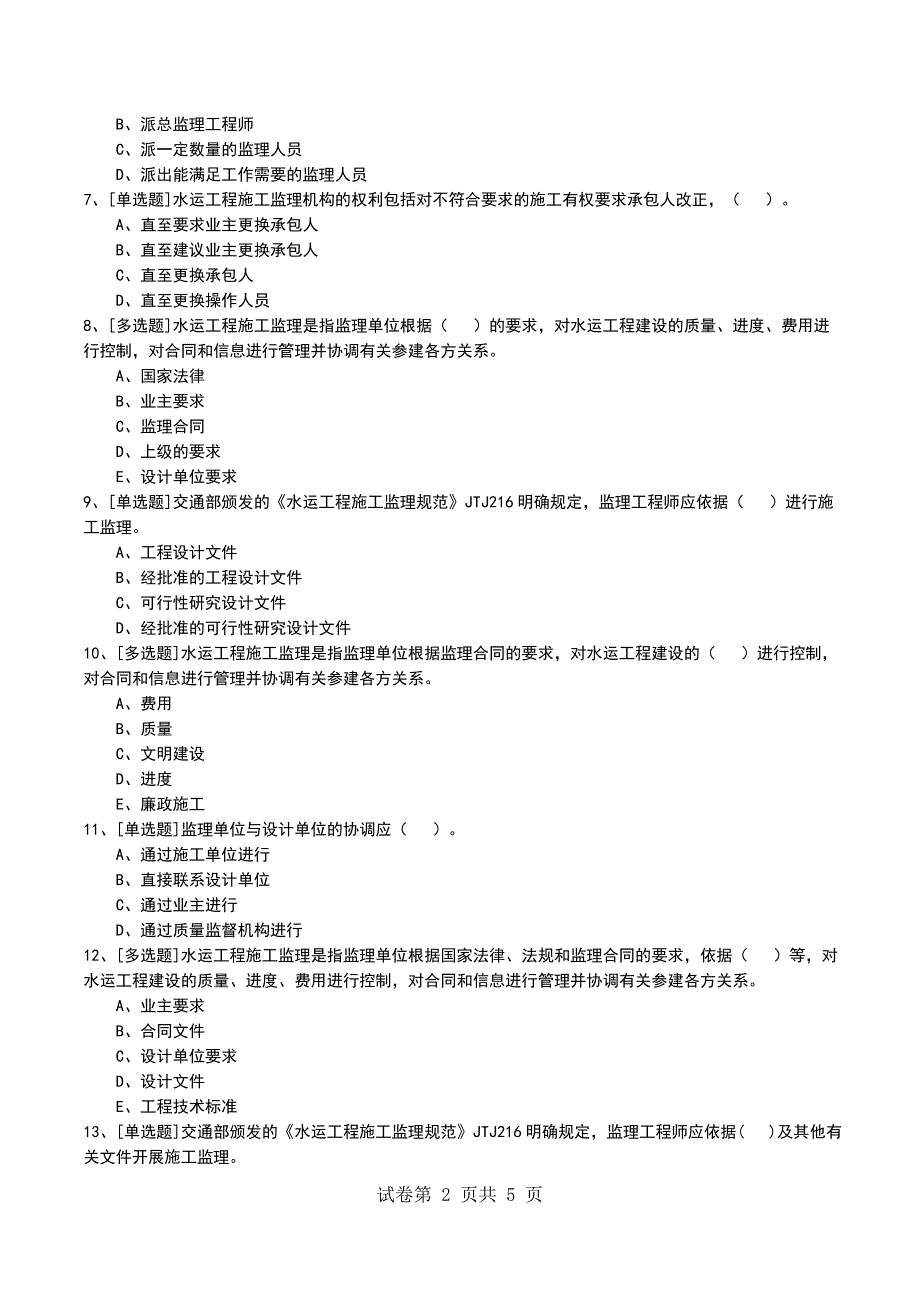 B、派总监理工程师
C、派一定数量的监理人员
D、派出能满足工作需要的监理人员
7、[单选题]水运工程施工监理机构的权利包括对不符合要求的施工有权要求承包人改正，（　）。
A、直至要求业主更换承包人
B、直至建议业主更换承包人
C、直至更换承包人
D、直至更换操作人员
8、[多选题]水运工程施工监理是指监理单位根据（　）的要求，对水运工程建设的质量、进度、费用进行控制，对合同和信息进行管理并协调有关参建各方关系。
A、国家法律
B、业主要求
C、监理合同
D、上级的要求
E、设计单位要求
9、[单选题]交通部颁发的《水运工程施工监理规范》JTJ216 明确规定，监理工程师应依据（　）进行施工监理。
A、工程设计文件
B、经批准的工程设计文件
C、可行性研究设计文件
D、经批准的可行性研究设计文件
10、[多选题]水运工程施工监理是指监理单位根据监理合同的要求，对水运工程建设的（　）进行控制，对合同和信息进行管理并协调有关参建各方关系。
A、费用
B、质量
C、文明建设
D、进度
E、廉政施工
11、[单选题]监理单位与设计单位的协调应（　）。
A、通过施工单位进行
B、直接联系设计单位
C、通过业主进行
D、通过质量监督机构进行
12、[多选题]水运工程施工监理是指监理单位根据国家法律、法规和监理合同的要求，依据（　）等，对水运工程建设的质量、进度、费用进行控制，对合同和信息进行管理并协调有关参建各方关系。
A、业主要求
B、合同文件
C、设计单位要求
D、设计文件
E、工程技术标准
13、[单选题]交通部颁发的《水运工程施工监理规范》JTJ216 明确规定，监理工程师应依据（　）及其他有关文件开展施工监理。

试卷第 2 页共 5 页